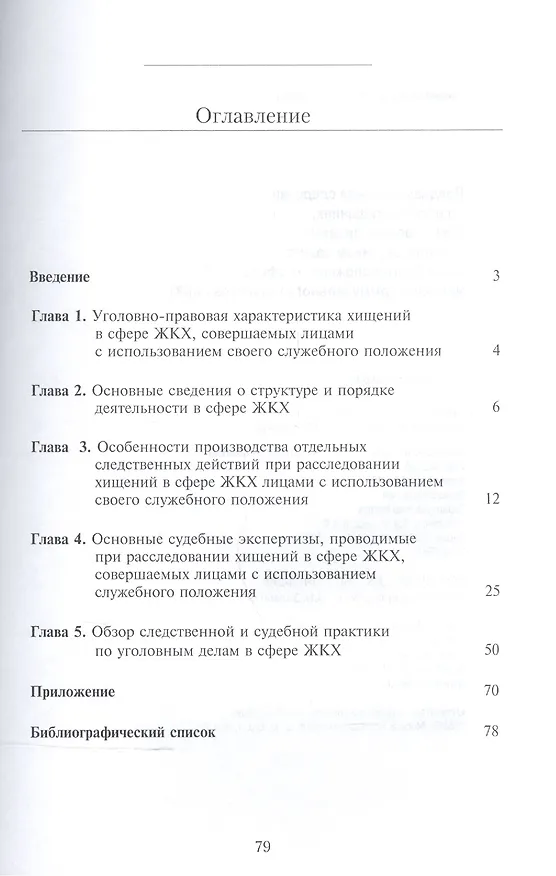 Оглавление

Введение 3

Глава 1. Уголовно-правовая характеристика хищений в сфере ЖКХ, совершаемых лицами с использованием своего служебного положения 4

Глава 2. Основные сведения о структуре и порядке деятельности в сфере ЖКХ 6

Глава 3. Особенности производства отдельных следственных действий при расследовании хищений в сфере ЖКХ лицами с использованием своего служебного положения 12

Глава 4. Основные судебные экспертизы, проводимые при расследовании хищений в сфере ЖКХ, совершаемых лицами с использованием служебного положения 25

Глава 5. Обзор следственной и судебной практики по уголовным делам в сфере ЖКХ 50

Приложение 70

Библиографический список 78

79